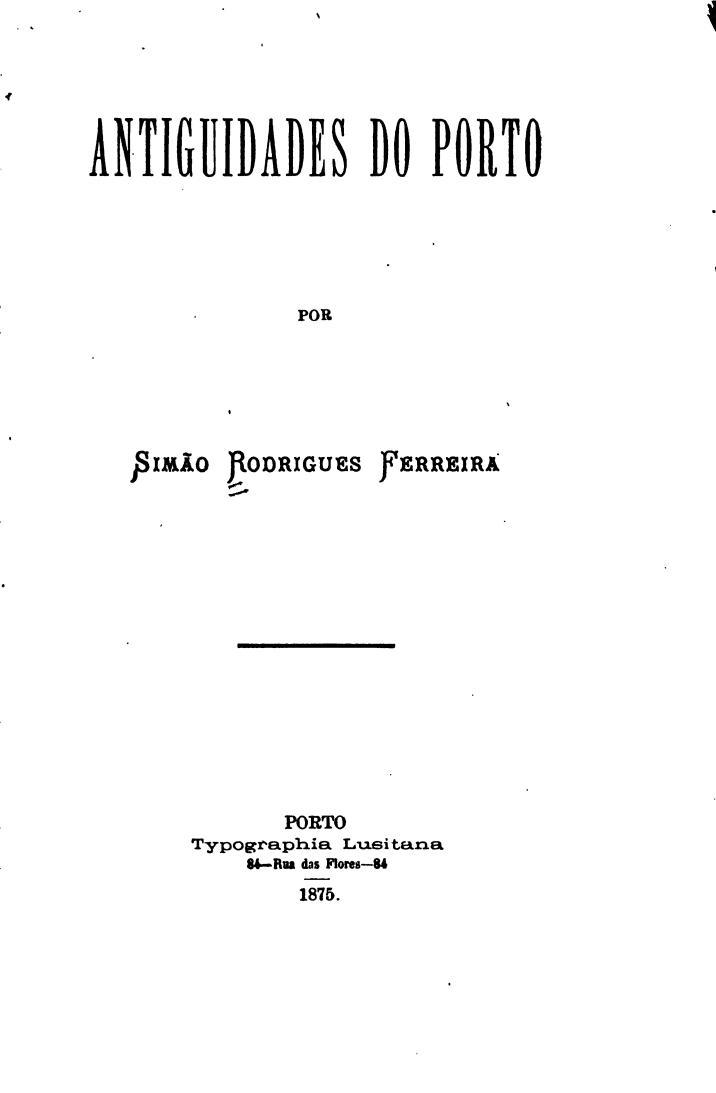 ANTIGUIDADES DO PORTO

POR

SIMÃO RODRIGUES FERREIRA

PORTO
Typographia Lusitana
84—Rua das Flores—84
1875.